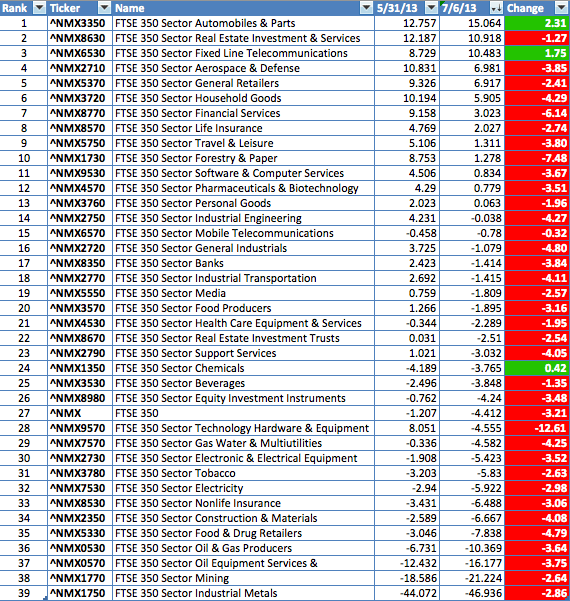 | Rank | Ticker | Name | 5/31/13 | 7/6/13 | Change |
|---|---|---|---|---|---|
| 1 | ^NMX3350 | FTSE 350 Sector Automobiles & Parts | 12.757 | 15.064 | 2.31 |
| 2 | ^NMX8630 | FTSE 350 Sector Real Estate Investment & Services | 12.187 | 10.918 | -1.27 |
| 3 | ^NMX6530 | FTSE 350 Sector Fixed Line Telecommunications | 8.729 | 10.483 | 1.75 |
| 4 | ^NMX2710 | FTSE 350 Sector Aerospace & Defense | 10.831 | 6.981 | -3.85 |
| 5 | ^NMX5370 | FTSE 350 Sector General Retailers | 9.326 | 6.917 | -2.41 |
| 6 | ^NMX3720 | FTSE 350 Sector Household Goods | 10.194 | 5.905 | -4.29 |
| 7 | ^NMX8770 | FTSE 350 Sector Financial Services | 9.158 | 3.023 | -6.14 |
| 8 | ^NMX8570 | FTSE 350 Sector Life Insurance | 4.769 | 2.027 | -2.74 |
| 9 | ^NMX5750 | FTSE 350 Sector Travel & Leisure | 5.106 | 1.311 | -3.80 |
| 10 | ^NMX1730 | FTSE 350 Sector Forestry & Paper | 8.753 | 1.278 | -7.48 |
| 11 | ^NMX9530 | FTSE 350 Sector Software & Computer Services | 4.506 | 0.834 | -3.67 |
| 12 | ^NMX4570 | FTSE 350 Sector Pharmaceuticals & Biotechnology | 4.29 | 0.779 | -3.51 |
| 13 | ^NMX3760 | FTSE 350 Sector Personal Goods | 2.023 | 0.063 | -1.96 |
| 14 | ^NMX2750 | FTSE 350 Sector Industrial Engineering | 4.231 | -0.038 | -4.27 |
| 15 | ^NMX6570 | FTSE 350 Sector Mobile Telecommunications | -0.458 | -0.78 | -0.32 |
| 16 | ^NMX2720 | FTSE 350 Sector General Industrials | 3.725 | -1.079 | -4.80 |
| 17 | ^NMX8350 | FTSE 350 Sector Banks | 2.423 | -1.414 | -3.84 |
| 18 | ^NMX2770 | FTSE 350 Sector Industrial Transportation | 2.692 | -1.415 | -4.11 |
| 19 | ^NMX5550 | FTSE 350 Sector Media | 0.759 | -1.809 | -2.57 |
| 20 | ^NMX3570 | FTSE 350 Sector Food Producers | 1.266 | -1.895 | -3.16 |
| 21 | ^NMX4530 | FTSE 350 Sector Health Care Equipment & Services | -0.344 | -2.289 | -1.95 |
| 22 | ^NMX8670 | FTSE 350 Sector Real Estate Investment Trusts | 0.031 | -2.51 | -2.54 |
| 23 | ^NMX2790 | FTSE 350 Sector Support Services | 1.021 | -3.032 | -4.05 |
| 24 | ^NMX1350 | FTSE 350 Sector Chemicals | -4.189 | -3.765 | 0.42 |
| 25 | ^NMX3530 | FTSE 350 Sector Beverages | -2.496 | -3.848 | -1.35 |
| 26 | ^NMX8980 | FTSE 350 Sector Equity Investment Instruments | -0.762 | -4.24 | -3.48 |
| 27 | ^NMX | FTSE 350 | -1.207 | -4.412 | -3.21 |
| 28 | ^NMX9570 | FTSE 350 Sector Technology Hardware & Equipment | 8.051 | -4.555 | -12.61 |
| 29 | ^NMX7570 | FTSE 350 Sector Gas Water & Multiutilities | -0.336 | -4.582 | -4.25 |
| 30 | ^NMX2730 | FTSE 350 Sector Electronic & Electrical Equipment | -1.908 | -5.423 | -3.52 |
| 31 | ^NMX3780 | FTSE 350 Sector Tobacco | -3.203 | -5.83 | -2.63 |
| 32 | ^NMX7530 | FTSE 350 Sector Electricity | -2.94 | -5.922 | -2.98 |
| 33 | ^NMX8530 | FTSE 350 Sector Nonlife Insurance | -3.431 | -6.488 | -3.06 |
| 34 | ^NMX2350 | FTSE 350 Sector Construction & Materials | -2.589 | -6.667 | -4.08 |
| 35 | ^NMX5330 | FTSE 350 Sector Food & Drug Retailers | -3.046 | -7.838 | -4.79 |
| 36 | ^NMX0530 | FTSE 350 Sector Oil & Gas Producers | -6.731 | -10.369 | -3.64 |
| 37 | ^NMX0570 | FTSE 350 Sector Oil Equipment Services & | -12.432 | -16.177 | -3.75 |
| 38 | ^NMX1770 | FTSE 350 Sector Mining | -18.586 | -21.224 | -2.64 |
| 39 | ^NMX1750 | FTSE 350 Sector Industrial Metals | -44.072 | -46.936 | -2.86 |